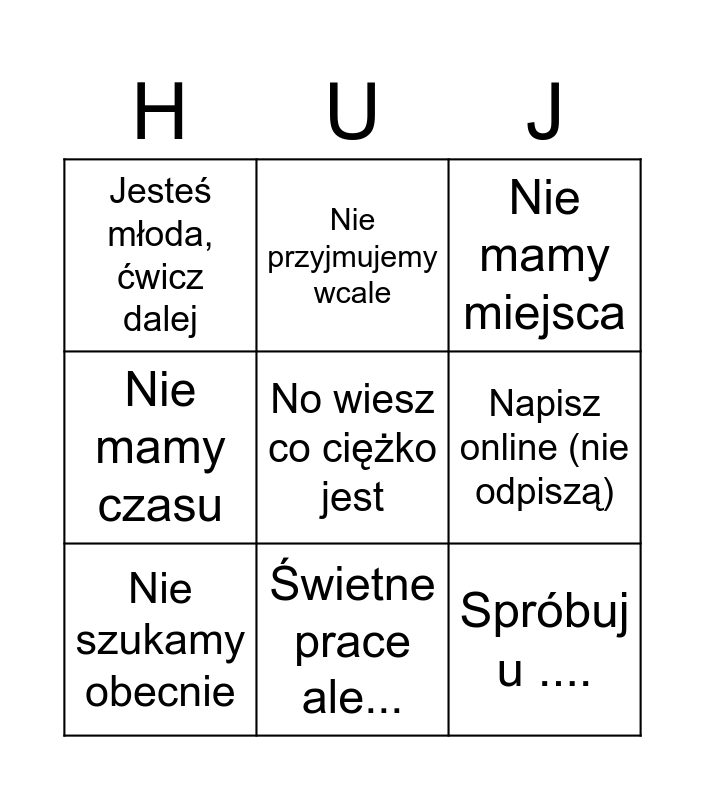 | H | U | J |
|---|---|---|
| Jesteś młoda, ćwicz dalej | Nie przyjmujemy wcale | Nie mamy miejsca |
| Nie mamy czasu | No wiesz co ciężko jest | Napisz online (nie odpiszą) |
| Nie szukamy obecnie | Świetne prace ale... | Spróbuj u .... |